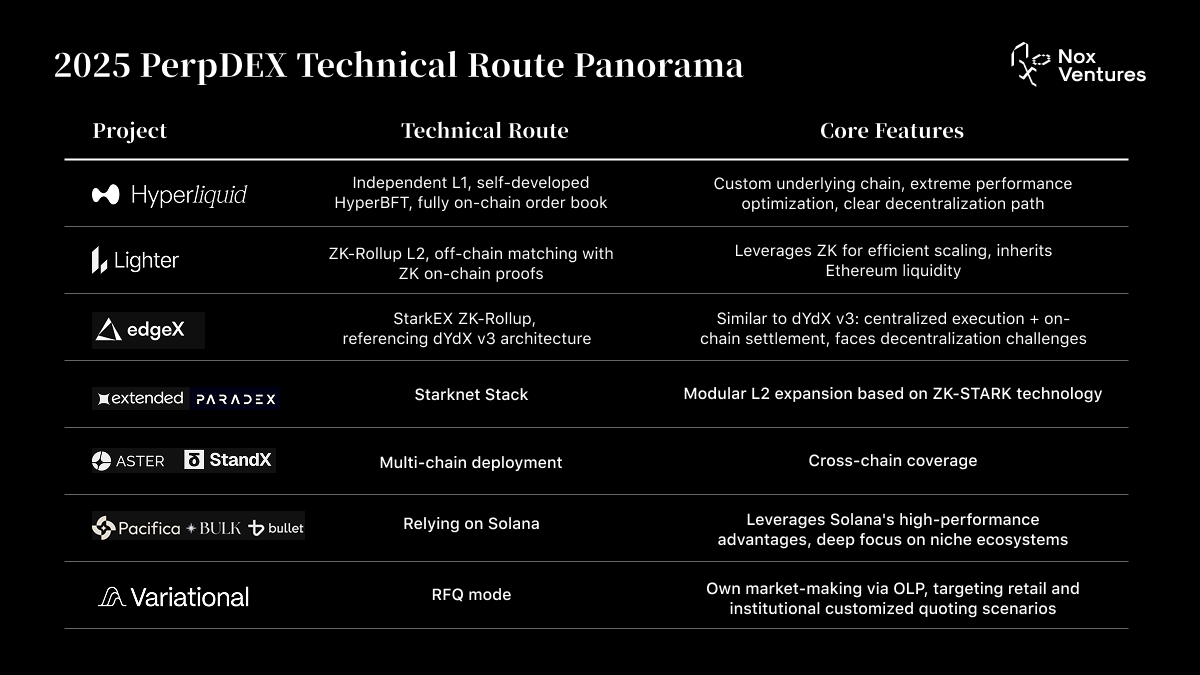 2025 PerpDEX Technical Route Panorama

Nox Ventures

| Project | Technical Route | Core Features |
|---|---|---|
| Hyperliquid | Independent L1, self-developed HyperBFT, fully on-chain order book | Custom underlying chain, extreme performance optimization, clear decentralization path |
| Lighter | ZK-Rollup L2, off-chain matching with ZK on-chain proofs | Leverages ZK for efficient scaling, inherits Ethereum liquidity |
| edgeX | StarkEX ZK-Rollup, referencing dYdX v3 architecture | Similar to dYdX v3: centralized execution + on-chain settlement, faces decentralization challenges |
| extended PARADEX | Starknet Stack | Modular L2 expansion based on ZK-STARK technology |
| ASTER StandX | Multi-chain deployment | Cross-chain coverage |
| Pacifica BULK bullet | Relying on Solana | Leverages Solana's high-performance advantages, deep focus on niche ecosystems |
| Variational | RFQ mode | Own market-making via OLP, targeting retail and institutional customized quoting scenarios |